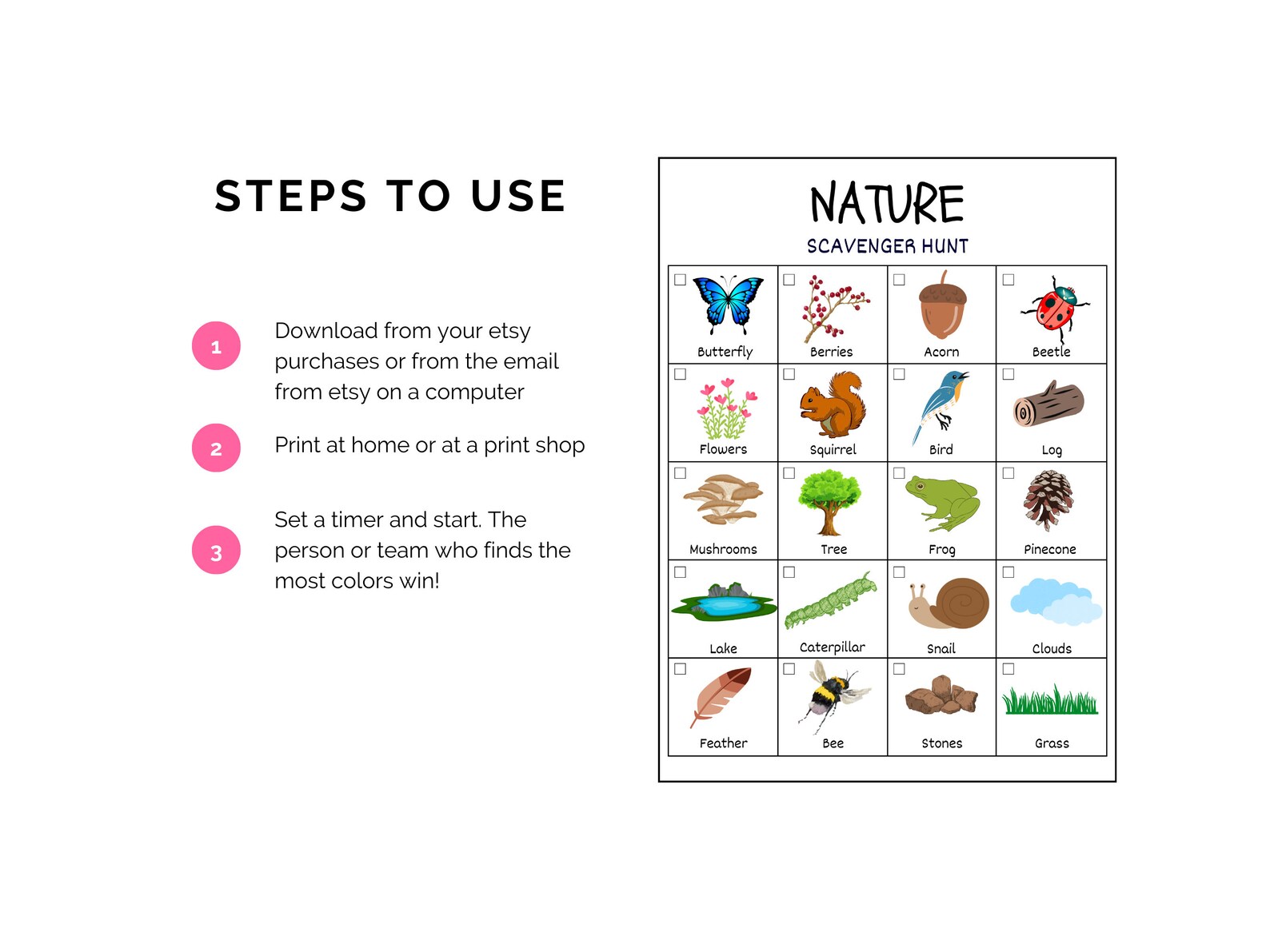 STEPS TO USE

1 Download from your etsy purchases or from the email from etsy on a computer

2 Print at home or at a print shop

3 Set a timer and start. The person or team who finds the most colors win!

NATURE
SCAVENGER HUNT

| Butterfly | Berries | Acorn | Beetle |
|---|---|---|---|
| Flowers | Squirrel | Bird | Log |
| Mushrooms | Tree | Frog | Pinecone |
| Lake | Caterpillar | Snail | Clouds |
| Feather | Bee | Stones | Grass |